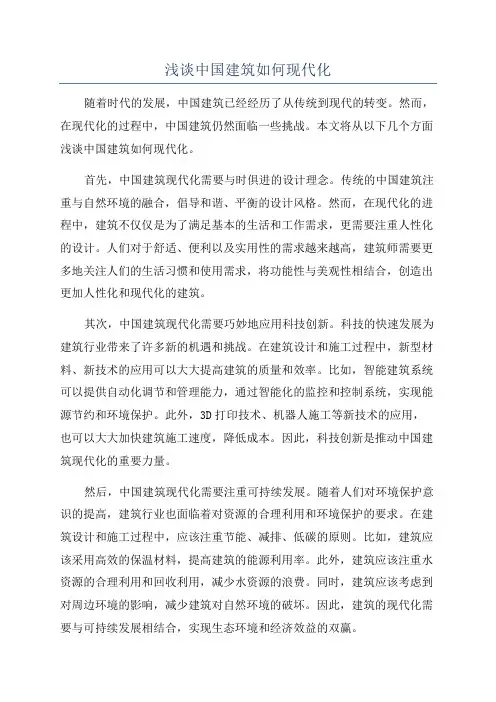 浅谈中国建筑如何现代化

随着时代的发展，中国建筑已经经历了从传统到现代的转变。然而，在现代化的过程中，中国建筑仍然面临一些挑战。本文将从以下几个方面浅谈中国建筑如何现代化。

首先，中国建筑现代化需要与时俱进的设计理念。传统的中国建筑注重与自然环境的融合，倡导和谐、平衡的设计风格。然而，在现代化的进程中，建筑不仅仅是为了满足基本的生活和工作需求，更需要注重人性化的设计。人们对于舒适、便利以及实用性的需求越来越高，建筑师需要更多地关注人们的生活习惯和使用需求，将功能性与美观性相结合，创造出更加人性化和现代化的建筑。

其次，中国建筑现代化需要巧妙地应用科技创新。科技的快速发展为建筑行业带来了许多新的机遇和挑战。在建筑设计和施工过程中，新型材料、新技术的应用可以大大提高建筑的质量和效率。比如，智能建筑系统可以提供自动化调节和管理能力，通过智能化的监控和控制系统，实现能源节约和环境保护。此外，3D 打印技术、机器人施工等新技术的应用，也可以大大加快建筑施工速度，降低成本。因此，科技创新是推动中国建筑现代化的重要力量。

然后，中国建筑现代化需要注重可持续发展。随着人们对环境保护意识的提高，建筑行业也面临着对资源的合理利用和环境保护的要求。在建筑设计和施工过程中，应该注重节能、减排、低碳的原则。比如，建筑应该采用高效的保温材料，提高建筑的能源利用率。此外，建筑应该注重水资源的合理利用和回收利用，减少水资源的浪费。同时，建筑应该考虑到对周边环境的影响，减少建筑对自然环境的破坏。因此，建筑的现代化需要与可持续发展相结合，实现生态环境和经济效益的双赢。